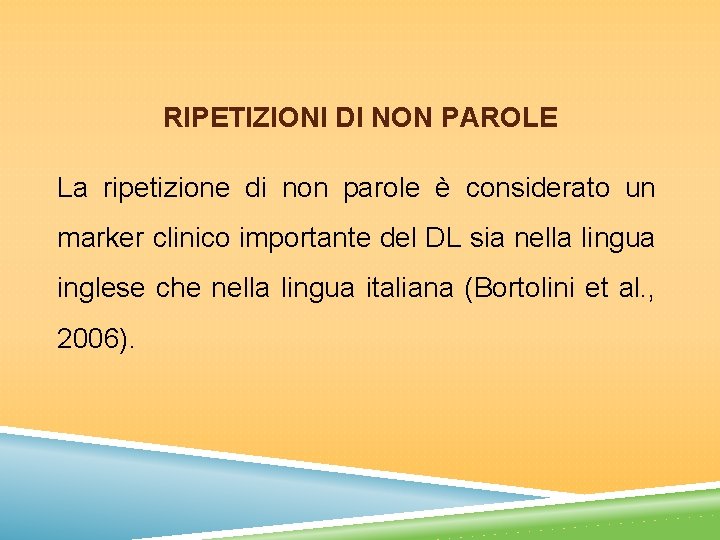 RIPETIZIONI DI NON PAROLE

La ripetizione di non parole è considerato un marker clinico importante del DL sia nella lingua inglese che nella lingua italiana (Bortolini et al., 2006).